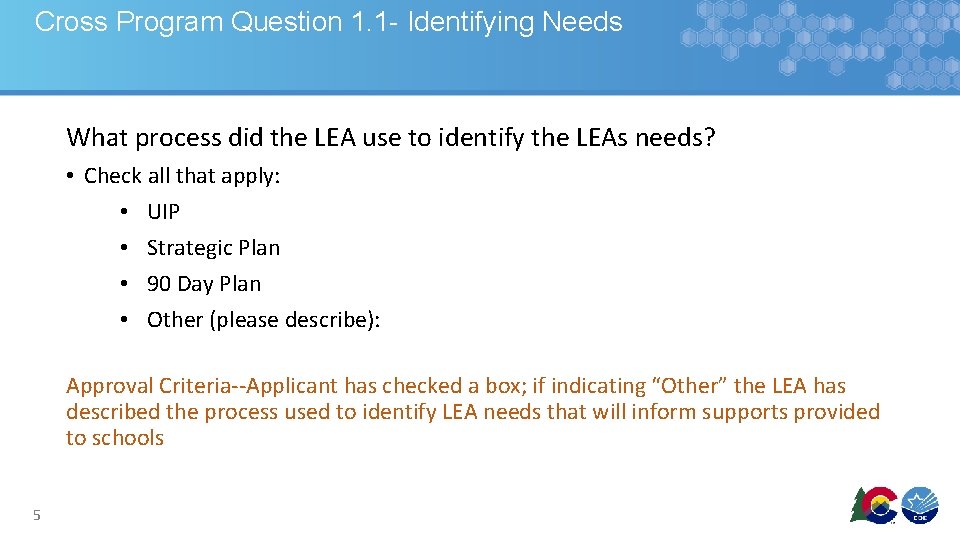 Cross Program Question 1.1- Identifying Needs

What process did the LEA use to identify the LEAs needs?

• Check all that apply:
• UIP
• Strategic Plan
• 90 Day Plan
• Other (please describe):

Approval Criteria--Applicant has checked a box; if indicating "Other" the LEA has described the process used to identify LEA needs that will inform supports provided to schools

5